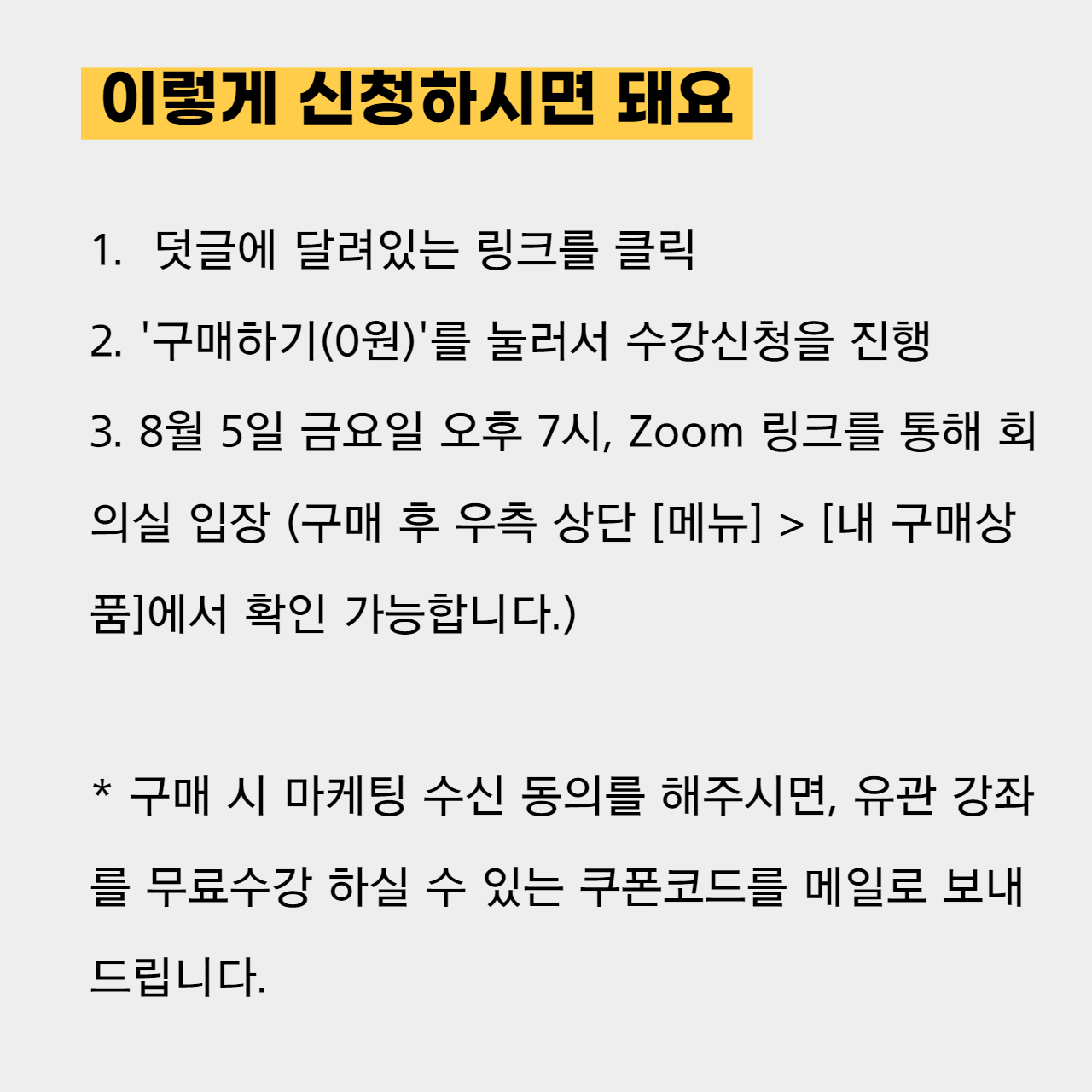 이렇게 신청하시면 돼요

1. 덧글에 달려있는 링크를 클릭

2. '구매하기(0원)'를 눌러서 수강신청을 진행

3. 8월 5일 금요일 오후 7시, Zoom 링크를 통해 회의실 입장 (구매 후 우측 상단 [메뉴] > [내 구매상품]에서 확인 가능합니다.)

* 구매 시 마케팅 수신 동의를 해주시면, 유관 강좌를 무료수강 하실 수 있는 쿠폰코드를 메일로 보내드립니다.